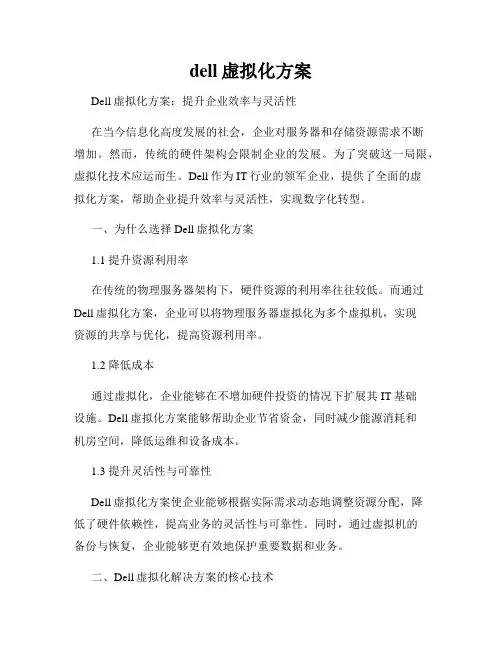 dell 虚拟化方案

Dell 虚拟化方案：提升企业效率与灵活性

在当今信息化高度发展的社会，企业对服务器和存储资源需求不断增加。然而，传统的硬件架构会限制企业的发展。为了突破这一局限，虚拟化技术应运而生。Dell 作为 IT 行业的领军企业，提供了全面的虚拟化方案，帮助企业提升效率与灵活性，实现数字化转型。

一、为什么选择 Dell 虚拟化方案

1.1 提升资源利用率

在传统的物理服务器架构下，硬件资源的利用率往往较低。而通过 Dell 虚拟化方案，企业可以将物理服务器虚拟化为多个虚拟机，实现资源的共享与优化，提高资源利用率。

1.2 降低成本

通过虚拟化，企业能够在不增加硬件投资的情况下扩展其 IT 基础设施。Dell 虚拟化方案能够帮助企业节省资金，同时减少能源消耗和机房空间，降低运维和设备成本。

1.3 提升灵活性与可靠性

Dell 虚拟化方案使企业能够根据实际需求动态地调整资源分配，降低了硬件依赖性，提高业务的灵活性与可靠性。同时，通过虚拟机的备份与恢复，企业能够更有效地保护重要数据和业务。

二、Dell 虚拟化解决方案的核心技术